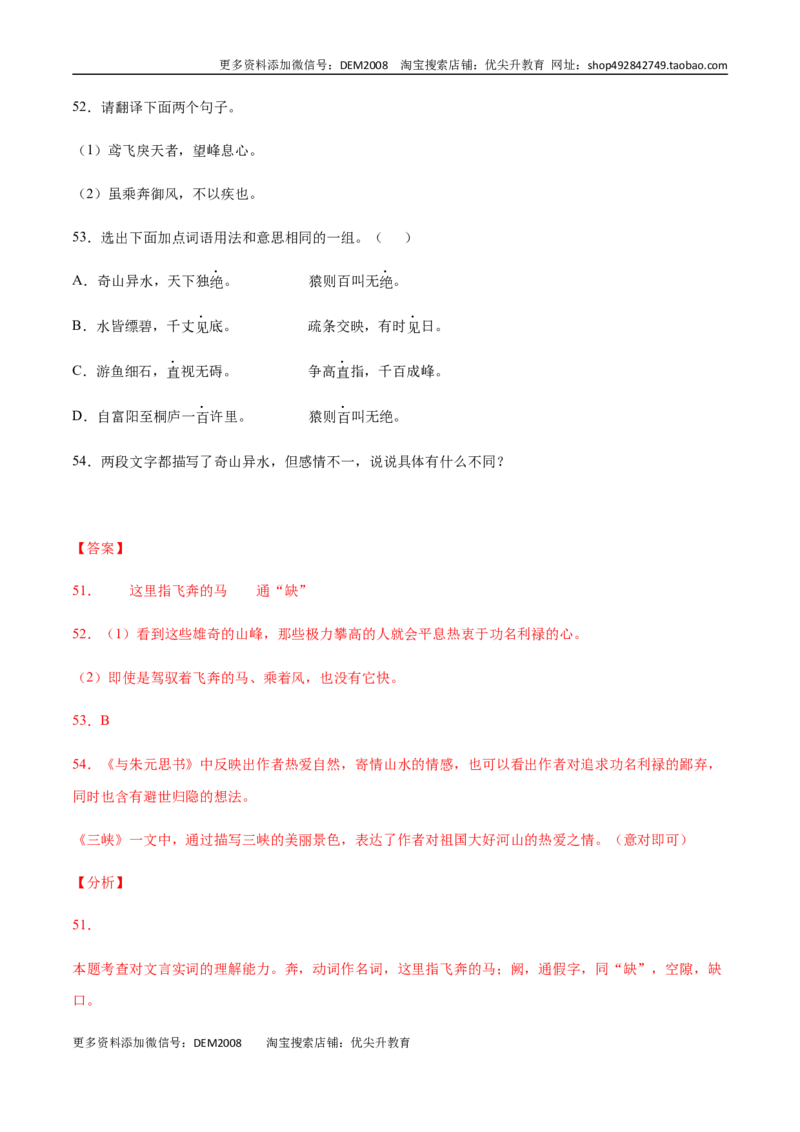 更多资料添加微信号：DEM2008 淘宝搜索店铺：优尖升教育 网址：shop492842749.taobao.com

52．请翻译下面两个句子。

（1）鸢飞戾天者，望峰息心。

（2）虽乘奔御风，不以疾也。

53．选出下面加点词语用法和意思相同的一组。（ ）

A．奇山异水，天下独绝。 猿则百叫无绝。

B．水皆缥碧，千丈见底。 疏条交映，有时见日。

C．游鱼细石，直视无碍。 争高直指，千百成峰。

D．自富阳至桐庐一百许里。 猿则百叫无绝。

54．两段文字都描写了奇山异水，但感情不一，说说具体有什么不同？

【答案】

51． 这里指飞奔的马 通“缺”

52．（1）看到这些雄奇的山峰，那些极力攀高的人就会平息热衷于功名利禄的心。

（2）即使是驾驭着飞奔的马、乘着风，也没有它快。

53．B

54．《与朱元思书》中反映出作者热爱自然，寄情山水的情感，也可以看出作者对追求功名利禄的鄙弃，同时也含有避世归隐的想法。

《三峡》一文中，通过描写三峡的美丽景色，表达了作者对祖国大好河山的热爱之情。（意对即可）

【分析】

51．

本题考查对文言实词的理解能力。奔，动词作名词，这里指飞奔的马；阙，通假字，同“缺”，空隙，缺口。

更多资料添加微信号：DEM2008 淘宝搜索店铺：优尖升教育